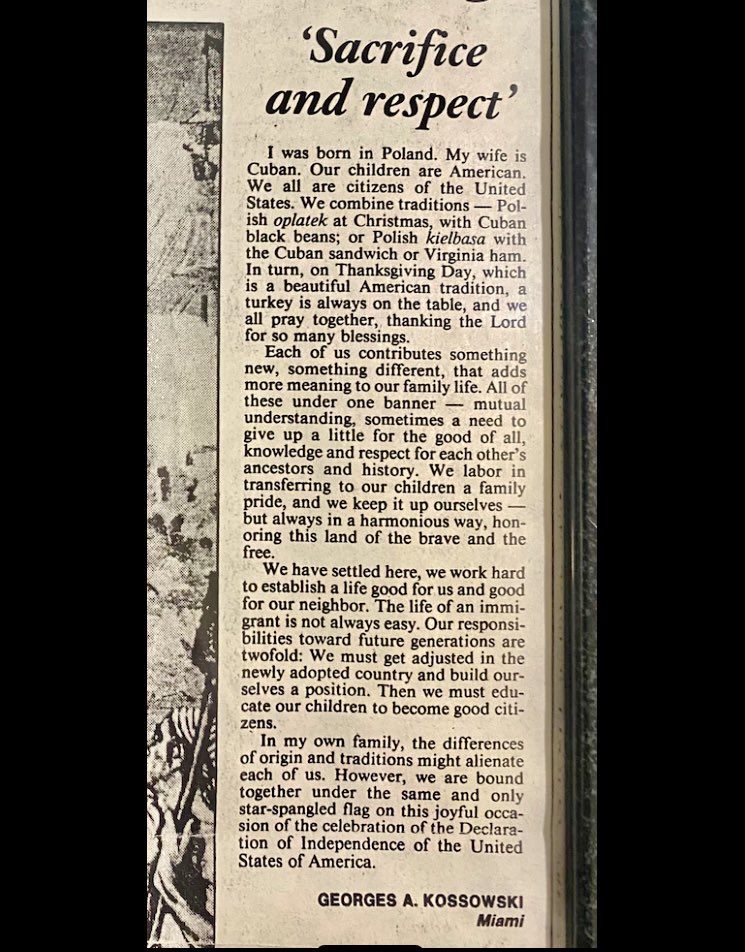 'Sacrifice and respect'

I was born in Poland. My wife is Cuban. Our children are American. We all are citizens of the United States. We combine traditions — Polish oplatek at Christmas, with Cuban black beans; or Polish kielbasa with the Cuban sandwich or Virginia ham. In turn, on Thanksgiving Day, which is a beautiful American tradition, a turkey is always on the table, and we all pray together, thanking the Lord for so many blessings.

Each of us contributes something new, something different, that adds more meaning to our family life. All of these under one banner — mutual understanding, sometimes a need to give up a little for the good of all, knowledge and respect for each other's ancestors and history. We labor in transferring to our children a family pride, and we keep it up ourselves — but always in a harmonious way, honoring this land of the brave and the free.

We have settled here, we work hard to establish a life good for us and good for our neighbor. The life of an immigrant is not always easy. Our responsibilities toward future generations are twofold: We must get adjusted in the newly adopted country and build ourselves a position. Then we must educate our children to become good citizens.

In my own family, the differences of origin and traditions might alienate each of us. However, we are bound together under the same and only star-spangled flag on this joyful occasion of the celebration of the Declaration of Independence of the United States of America.

GEORGES A. KOSSOWSKI
Miami